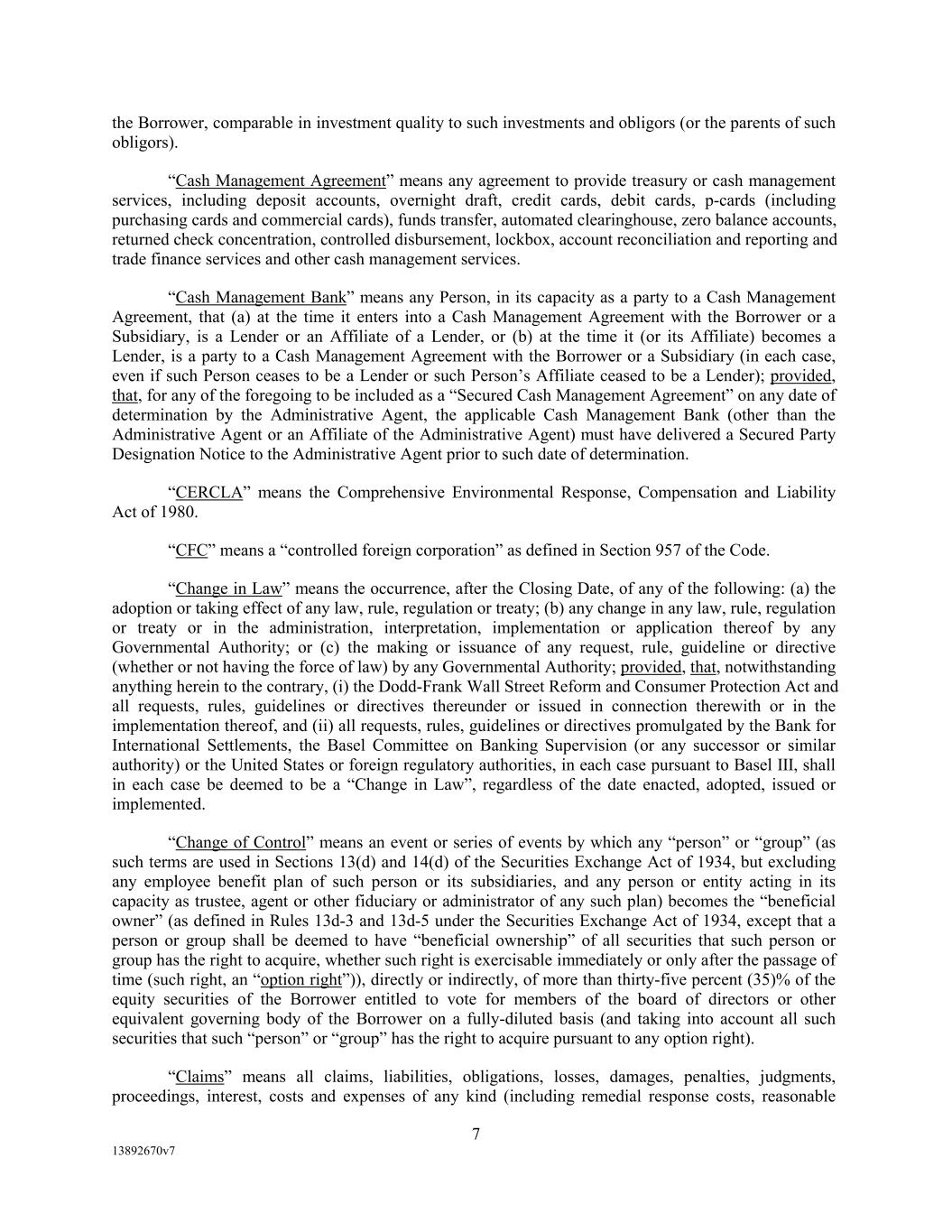 the Borrower, comparable in investment quality to such investments and obligors (or the parents of such obligors).

“Cash Management Agreement” means any agreement to provide treasury or cash management services, including deposit accounts, overnight draft, credit cards, debit cards, p-cards (including purchasing cards and commercial cards), funds transfer, automated clearinghouse, zero balance accounts, returned check concentration, controlled disbursement, lockbox, account reconciliation and reporting and trade finance services and other cash management services.

“Cash Management Bank” means any Person, in its capacity as a party to a Cash Management Agreement, that (a) at the time it enters into a Cash Management Agreement with the Borrower or a Subsidiary, is a Lender or an Affiliate of a Lender, or (b) at the time it (or its Affiliate) becomes a Lender, is a party to a Cash Management Agreement with the Borrower or a Subsidiary (in each case, even if such Person ceases to be a Lender or such Person’s Affiliate ceased to be a Lender); provided, that, for any of the foregoing to be included as a “Secured Cash Management Agreement” on any date of determination by the Administrative Agent, the applicable Cash Management Bank (other than the Administrative Agent or an Affiliate of the Administrative Agent) must have delivered a Secured Party Designation Notice to the Administrative Agent prior to such date of determination.

“CERCLA” means the Comprehensive Environmental Response, Compensation and Liability Act of 1980.

“CFC” means a “controlled foreign corporation” as defined in Section 957 of the Code.

“Change in Law” means the occurrence, after the Closing Date, of any of the following: (a) the adoption or taking effect of any law, rule, regulation or treaty; (b) any change in any law, rule, regulation or treaty or in the administration, interpretation, implementation or application thereof by any Governmental Authority; or (c) the making or issuance of any request, rule, guideline or directive (whether or not having the force of law) by any Governmental Authority; provided, that, notwithstanding anything herein to the contrary, (i) the Dodd-Frank Wall Street Reform and Consumer Protection Act and all requests, rules, guidelines or directives thereunder or issued in connection therewith or in the implementation thereof, and (ii) all requests, rules, guidelines or directives promulgated by the Bank for International Settlements, the Basel Committee on Banking Supervision (or any successor or similar authority) or the United States or foreign regulatory authorities, in each case pursuant to Basel III, shall in each case be deemed to be a “Change in Law”, regardless of the date enacted, adopted, issued or implemented.

“Change of Control” means an event or series of events by which any “person” or “group” (as such terms are used in Sections 13(d) and 14(d) of the Securities Exchange Act of 1934, but excluding any employee benefit plan of such person or its subsidiaries, and any person or entity acting in its capacity as trustee, agent or other fiduciary or administrator of any such plan) becomes the “beneficial owner” (as defined in Rules 13d-3 and 13d-5 under the Securities Exchange Act of 1934, except that a person or group shall be deemed to have “beneficial ownership” of all securities that such person or group has the right to acquire, whether such right is exercisable immediately or only after the passage of time (such right, an “option right”)), directly or indirectly, of more than thirty-five percent (35)% of the equity securities of the Borrower entitled to vote for members of the board of directors or other equivalent governing body of the Borrower on a fully-diluted basis (and taking into account all such securities that such “person” or “group” has the right to acquire pursuant to any option right).

“Claims” means all claims, liabilities, obligations, losses, damages, penalties, judgments, proceedings, interest, costs and expenses of any kind (including remedial response costs, reasonable

7

13892670v7